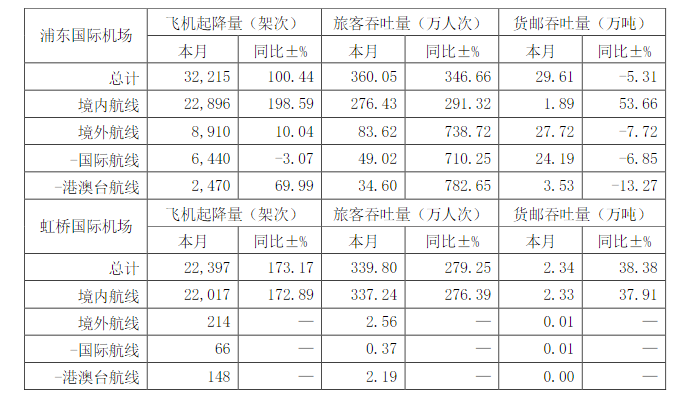 | 浦东国际机场 | 飞机起降量（架次） |  | 旅客吞吐量（万人次） |  | 货邮吞吐量（万吨） |  |
|---|---|---|---|---|---|---|
|  | 本月 | 同比±% | 本月 | 同比±% | 本月 | 同比±% |
| 总计 | 32,215 | 100.44 | 360.05 | 346.66 | 29.61 | -5.31 |
| 境内航线 | 22,896 | 198.59 | 276.43 | 291.32 | 1.89 | 53.66 |
| 境外航线 | 8,910 | 10.04 | 83.62 | 738.72 | 27.72 | -7.72 |
| -国际航线 | 6,440 | -3.07 | 49.02 | 710.25 | 24.19 | -6.85 |
| -港澳台航线 | 2,470 | 69.99 | 34.60 | 782.65 | 3.53 | -13.27 |
| 虹桥国际机场 | 飞机起降量（架次） |  | 旅客吞吐量（万人次） |  | 货邮吞吐量（万吨） |  |
|  | 本月 | 同比±% | 本月 | 同比±% | 本月 | 同比±% |
| 总计 | 22,397 | 173.17 | 339.80 | 279.25 | 2.34 | 38.38 |
| 境内航线 | 22,017 | 172.89 | 337.24 | 276.39 | 2.33 | 37.91 |
| 境外航线 | 214 | — | 2.56 | — | 0.01 | — |
| -国际航线 | 66 | — | 0.37 | — | 0.01 | — |
| -港澳台航线 | 148 | — | 2.19 | — | 0.00 | — |